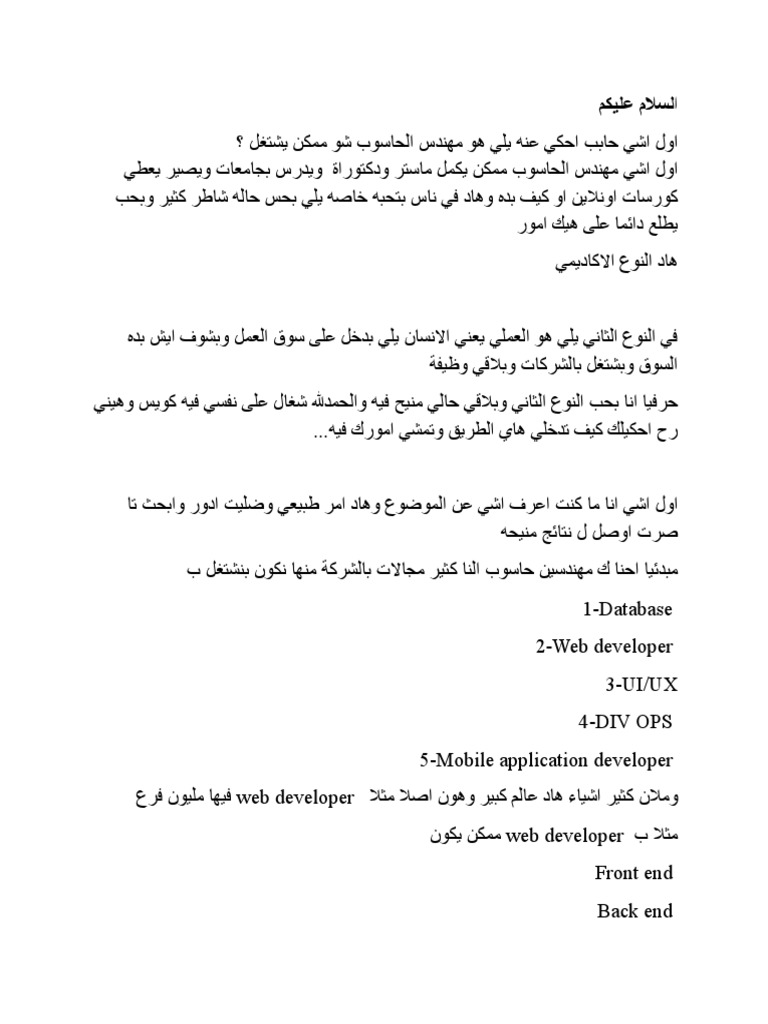 السلام عليكم

اول اشي حابب احكي عنه يلي هو مهندس الحاسوب شو ممكن يشتغل ؟
اول اشي مهندس الحاسوب ممكن يكمل ماستر ودكتوراة ويدرس بجامعات ويصير يعطي كورسات اونلاين او كيف بده وهاد في ناس بتحبه خاصه يلي بحس حاله شاطر كثير وبحب يطلع دائما على هيك امور

هاد النوع الاكاديمي

في النوع الثاني يلي هو العملي يعني الانسان يلي بدخل على سوق العمل وبشوف ايش بده السوق وبشتغل بالشركات وبلاقي وظيفة

حرفيا انا بحب النوع الثاني وبلاقي حالي منيح فيه والحمدلله شغال على نفسي فيه كويس وهيني رح احكيلك كيف تدخلي هاي الطريق وتمشي امورك فيه...

اول اشي انا ما كنت اعرف اشي عن الموضوع وهاد امر طبيعي وضليت ادور وابحث تا صرت اوصل ل نتائج منيحه

مبدئيا احنا ك مهندسين حاسوب النا كثير مجالات بالشركة منها نكون بنشتغل ب

1-Database

2-Web developer

3-UI/UX

4-DIV OPS

5-Mobile application developer

وملان كثير اشياء هاد عالم كبير وهون اصلا مثلا web developer فيها مليون فرع

مثلا ب web developer ممكن يكون

Front end

Back end